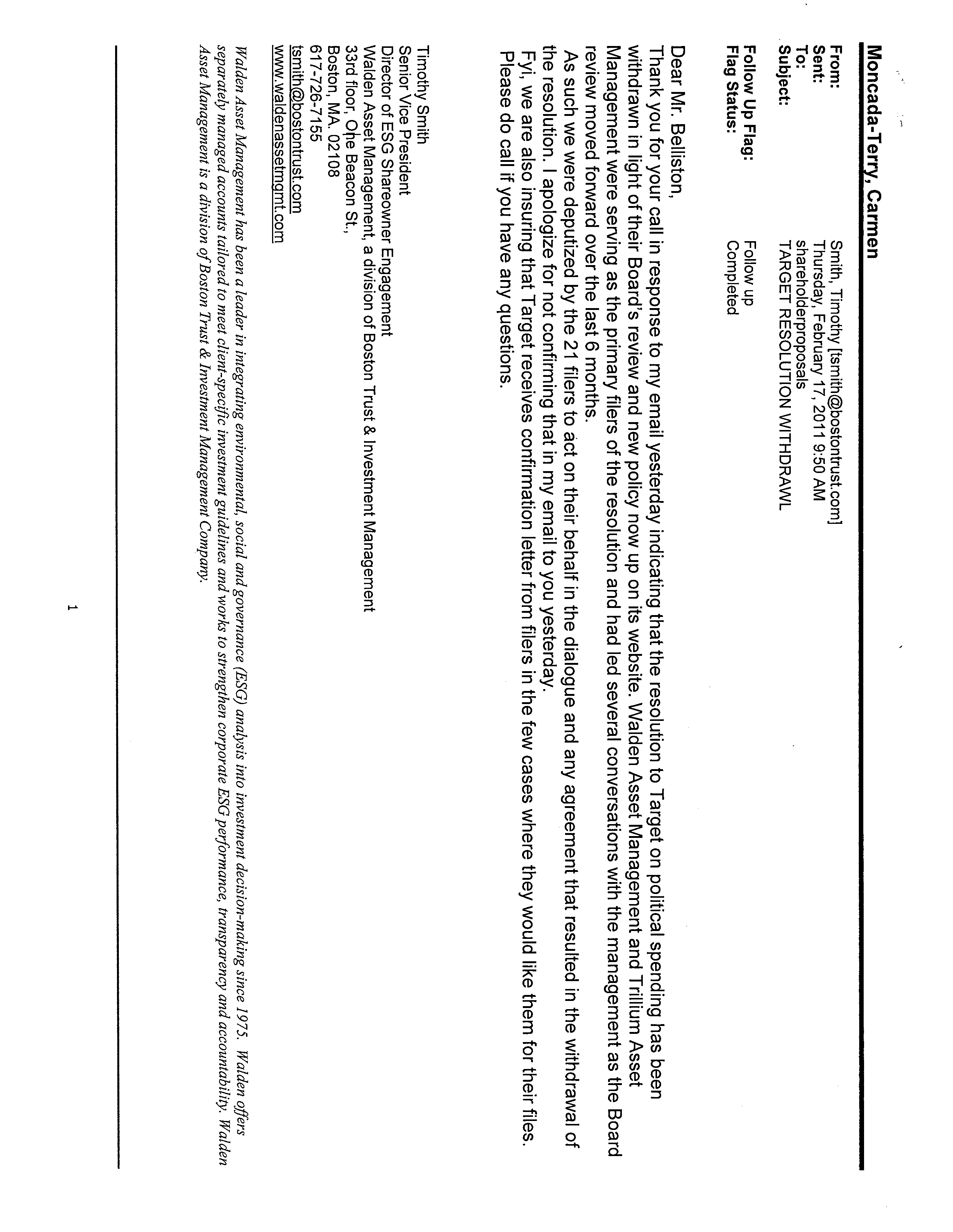 Moncada-Terry, Carmen

From: Smith, Timothy [tsmith@bostontrust.com]
Sent: Thursday, February 17, 2011 9:50 AM
To: shareholderproposals
Subject: TARGET RESOLUTION WITHDRAWL

Follow Up Flag: Follow up
Flag Status: Completed

Dear Mr. Belliston,
Thank you for your call in response to my email yesterday indicating that the resolution to Target on political spending has been withdrawn in light of their Board's review and new policy now up on its website. Walden Asset Management and Trillium Asset Management were serving as the primary filers of the resolution and had led several conversations with the management as the Board review moved forward over the last 6 months.
As such we were deputized by the 21 filers to act on their behalf in the dialogue and any agreement that resulted in the withdrawal of the resolution. I apologize for not confirming that in my email to you yesterday.
Fyi, we are also insuring that Target receives confirmation letter from filers in the few cases where they would like them for their files.
Please do call if you have any questions.

Timothy Smith
Senior Vice President
Director of ESG Shareowner Engagement
Walden Asset Management, a division of Boston Trust & Investment Management
33rd floor, One Beacon St.,
Boston, MA. 02108
617-726-7155
tsmith@bostontrust.com
www.waldenassetmgmt.com

Walden Asset Management has been a leader in integrating environmental, social and governance (ESG) analysis into investment decision-making since 1975. Walden offers separately managed accounts tailored to meet client-specific investment guidelines and works to strengthen corporate ESG performance, transparency and accountability. Walden Asset Management is a division of Boston Trust & Investment Management Company.

1